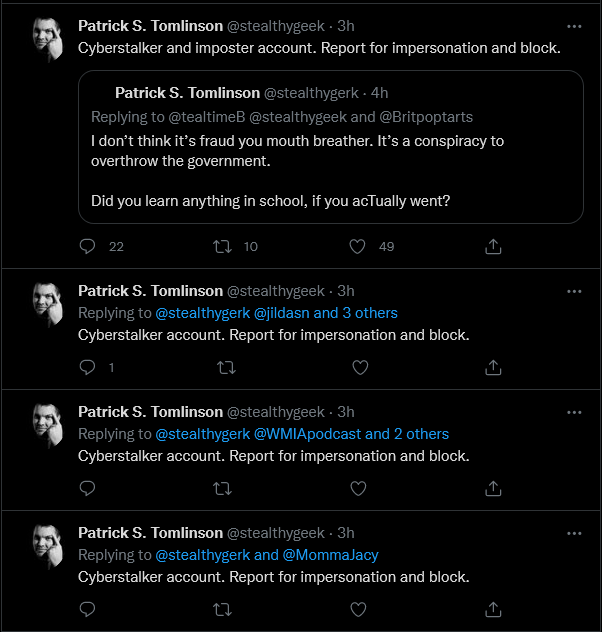 Patrick S. Tomlinson @stealthygeek · 3h
Cyberstalker and imposter account. Report for impersonation and block.

Patrick S. Tomlinson @stealthygerk · 4h
Replying to @tealtimeB @stealthygeek and @Britpoptarts
I don't think it's fraud you mouth breather. It's a conspiracy to overthrow the government.

Did you learn anything in school, if you acTually went?

22 10 49

Patrick S. Tomlinson @stealthygeek · 3h
Replying to @stealthygerk @jildasn and 3 others
Cyberstalker account. Report for impersonation and block.

1

Patrick S. Tomlinson @stealthygeek · 3h
Replying to @stealthygerk @WMIApodcast and 2 others
Cyberstalker account. Report for impersonation and block.

Patrick S. Tomlinson @stealthygeek · 3h
Replying to @stealthygerk and @MommaJacy
Cyberstalker account. Report for impersonation and block.